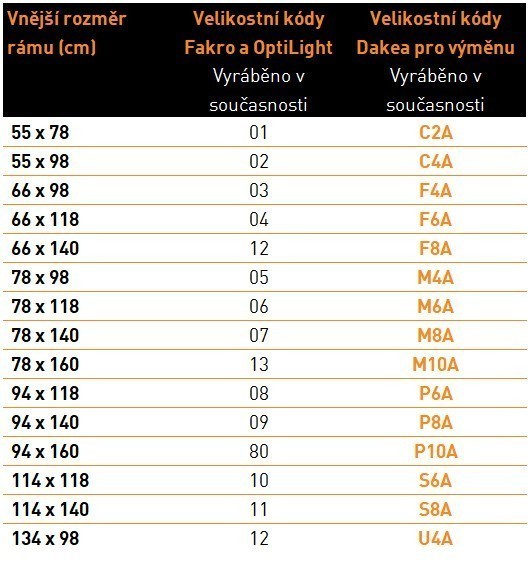 | Vnější rozměr rámu (cm) | Velikostní kódy Fakro a OptiLight Vyráběno v současnosti | Velikostní kódy Dakea pro výměnu Vyráběno v současnosti |
|---|---|---|
| 55 x 78 | 01 | C2A |
| 55 x 98 | 02 | C4A |
| 66 x 98 | 03 | F4A |
| 66 x 118 | 04 | F6A |
| 66 x 140 | 12 | F8A |
| 78 x 98 | 05 | M4A |
| 78 x 118 | 06 | M6A |
| 78 x 140 | 07 | M8A |
| 78 x 160 | 13 | M10A |
| 94 x 118 | 08 | P6A |
| 94 x 140 | 09 | P8A |
| 94 x 160 | 80 | P10A |
| 114 x 118 | 10 | S6A |
| 114 x 140 | 11 | S8A |
| 134 x 98 | 12 | U4A |